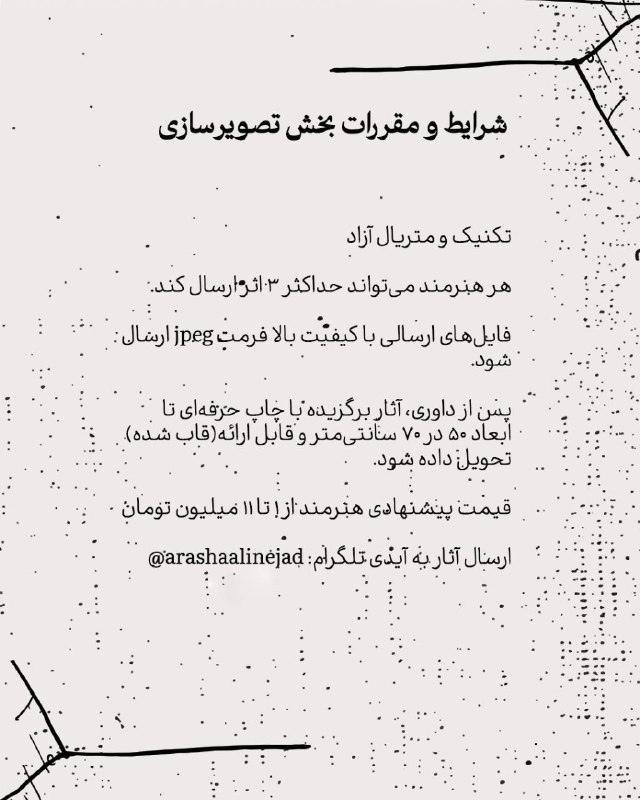 شرایط و مقررات بخش تصویرسازی

تکنیک و متریال آزاد

هر هنرمند می‌تواند حداکثر ۳ اثر ارسال کند.

فایل‌های ارسالی با کیفیت بالا فرمت jpeg ارسال شود.

پس از داوری، آثار برگزیده با چاپ حرفه‌ای تا ابعاد ۵۰ در ۷۰ سانتی‌متر و قابل ارائه(قاب شده) تحویل داده شود.

قیمت پیشنهادی هنرمند از ۱ تا ۱۱ میلیون تومان

ارسال آثار به آیدی تلگرام: @arashaalinejad